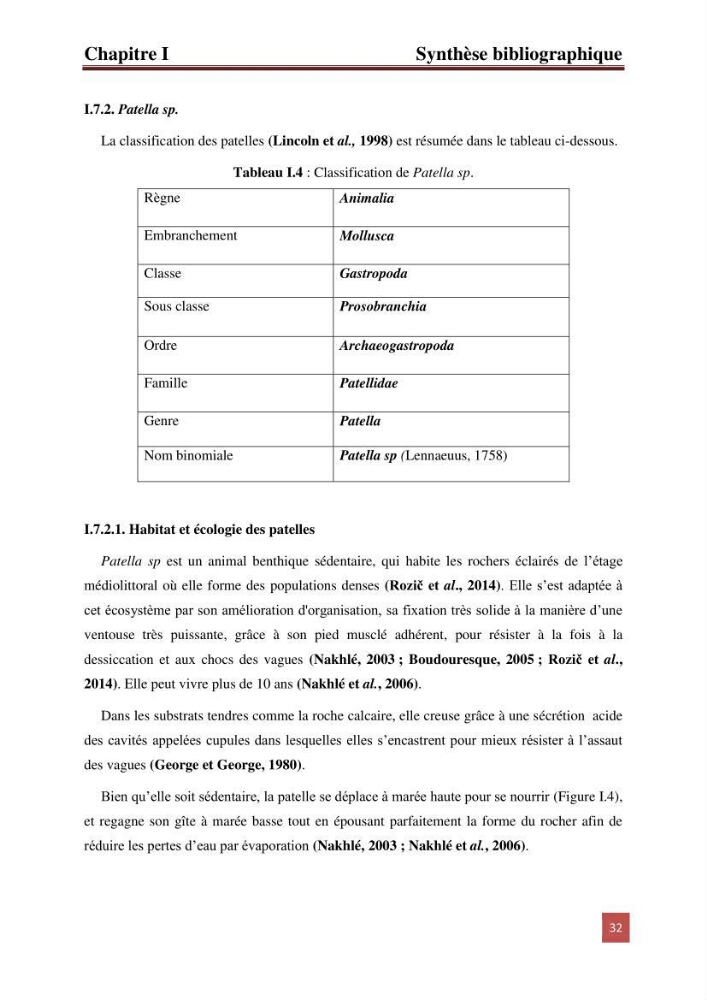 Chapitre I Synthèse bibliographique

I.7.2. Patella sp.

La classification des patelles (Lincoln et al., 1998) est résumée dans le tableau ci-dessous.

Tableau I.4 : Classification de Patella sp.

| Règne | Animalia |
|---|---|
| Embranchement | Mollusca |
| Classe | Gastropoda |
| Sous classe | Prosobranchia |
| Ordre | Archaeogastropoda |
| Famille | Patellidae |
| Genre | Patella |
| Nom binomiale | Patella sp (Lennaeuus, 1758) |

I.7.2.1. Habitat et écologie des patelles

Patella sp est un animal benthique sédentaire, qui habite les rochers éclairés de l'étage médiolittoral où elle forme des populations denses (Rozič et al., 2014). Elle s'est adaptée à cet écosystème par son amélioration d'organisation, sa fixation très solide à la manière d'une ventouse très puissante, grâce à son pied musclé adhérent, pour résister à la fois à la dessiccation et aux chocs des vagues (Nakhlé, 2003 ; Boudouresque, 2005 ; Rozič et al., 2014). Elle peut vivre plus de 10 ans (Nakhlé et al., 2006).

Dans les substrats tendres comme la roche calcaire, elle creuse grâce à une sécrétion acide des cavités appelées cupules dans lesquelles elles s'encastrent pour mieux résister à l'assaut des vagues (George et George, 1980).

Bien qu'elle soit sédentaire, la patelle se déplace à marée haute pour se nourrir (Figure I.4), et regagne son gîte à marée basse tout en épousant parfaitement la forme du rocher afin de réduire les pertes d'eau par évaporation (Nakhlé, 2003 ; Nakhlé et al., 2006).

32